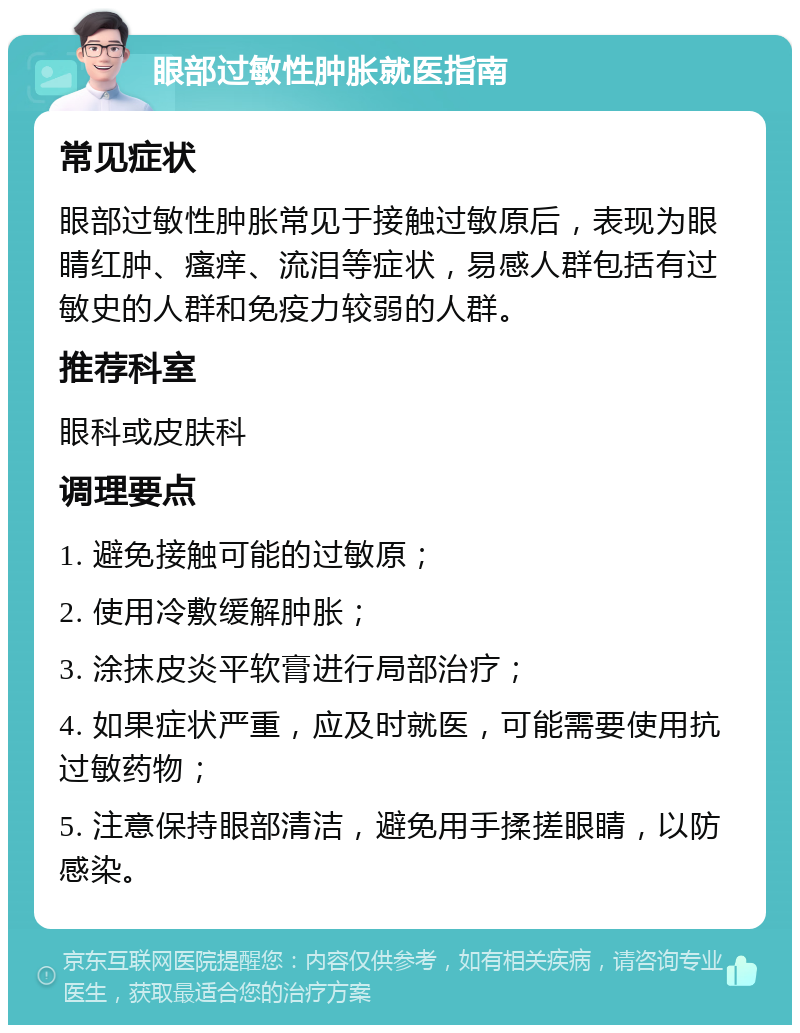 眼部过敏性肿胀就医指南

常见症状

眼部过敏性肿胀常见于接触过敏原后，表现为眼睛红肿、瘙痒、流泪等症状，易感人群包括有过敏史的人群和免疫力较弱的人群。

推荐科室

眼科或皮肤科

调理要点

1. 避免接触可能的过敏原；

2. 使用冷敷缓解肿胀；

3. 涂抹皮炎平软膏进行局部治疗；

4. 如果症状严重，应及时就医，可能需要使用抗过敏药物；

5. 注意保持眼部清洁，避免用手揉搓眼睛，以防感染。

京东互联网医院提醒您：内容仅供参考，如有相关疾病，请咨询专业医生，获取最适合您的治疗方案